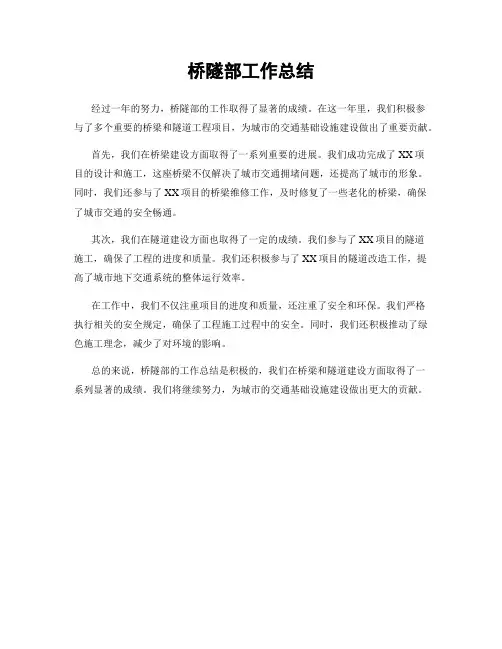 桥隧部工作总结

经过一年的努力，桥隧部的工作取得了显著的成绩。在这一年里，我们积极参与了多个重要的桥梁和隧道工程项目，为城市的交通基础设施建设做出了重要贡献。

首先，我们在桥梁建设方面取得了一系列重要的进展。我们成功完成了XX项目的设计和施工，这座桥梁不仅解决了城市交通拥堵问题，还提高了城市的形象。同时，我们还参与了XX项目的桥梁维修工作，及时修复了一些老化的桥梁，确保了城市交通的安全畅通。

其次，我们在隧道建设方面也取得了一定的成绩。我们参与了XX项目的隧道施工，确保了工程的进度和质量。我们还积极参与了XX项目的隧道改造工作，提高了城市地下交通系统的整体运行效率。

在工作中，我们不仅注重项目的进度和质量，还注重了安全和环保。我们严格执行相关的安全规定，确保了工程施工过程中的安全。同时，我们还积极推动了绿色施工理念，减少了对环境的影响。

总的来说，桥隧部的工作总结是积极的，我们在桥梁和隧道建设方面取得了一系列显著的成绩。我们将继续努力，为城市的交通基础设施建设做出更大的贡献。